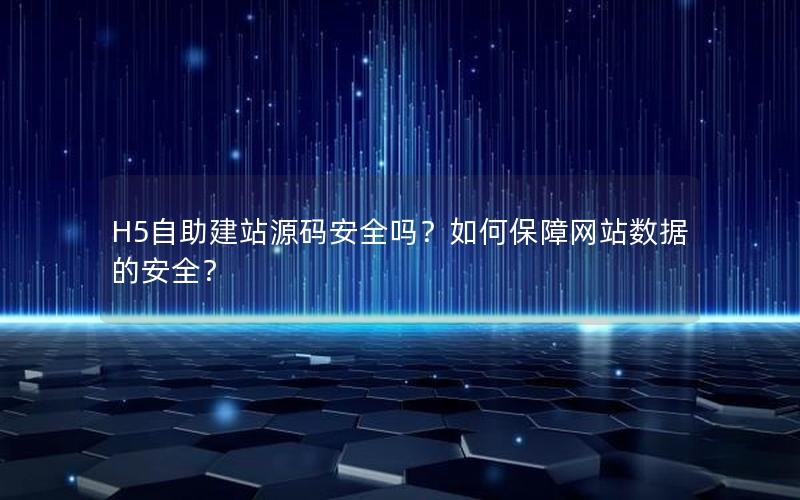 H5自助建站源码安全吗？如何保障网站数据的安全？